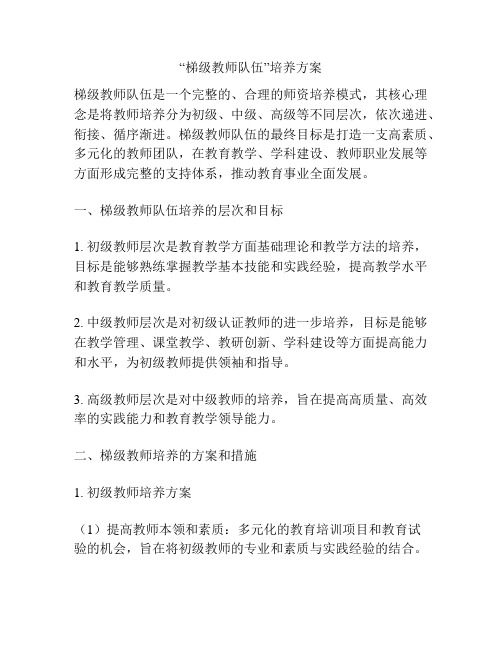 “梯级教师队伍”培养方案

梯级教师队伍是一个完整的、合理的师资培养模式，其核心理念是将教师培养分为初级、中级、高级等不同层次，依次递进、衔接、循序渐进。梯级教师队伍的最终目标是打造一支高素质、多元化的教师团队，在教育教学、学科建设、教师职业发展等方面形成完整的支持体系，推动教育事业全面发展。

一、梯级教师队伍培养的层次和目标

1. 初级教师层次是教育教学方面基础理论和教学方法的培养，目标是能够熟练掌握教学基本技能和实践经验，提高教学水平和教育教学质量。

2. 中级教师层次是对初级认证教师的进一步培养，目标是能够在教学管理、课堂教学、教研创新、学科建设等方面提高能力和水平，为初级教师提供领袖和指导。

3. 高级教师层次是对中级教师的培养，旨在提高高质量、高效率的实践能力和教育教学领导能力。

二、梯级教师培养的方案和措施

1. 初级教师培养方案

（1）提高教师本领和素质：多元化的教育培训项目和教育试验的机会，旨在将初级教师的专业和素质与实践经验的结合。